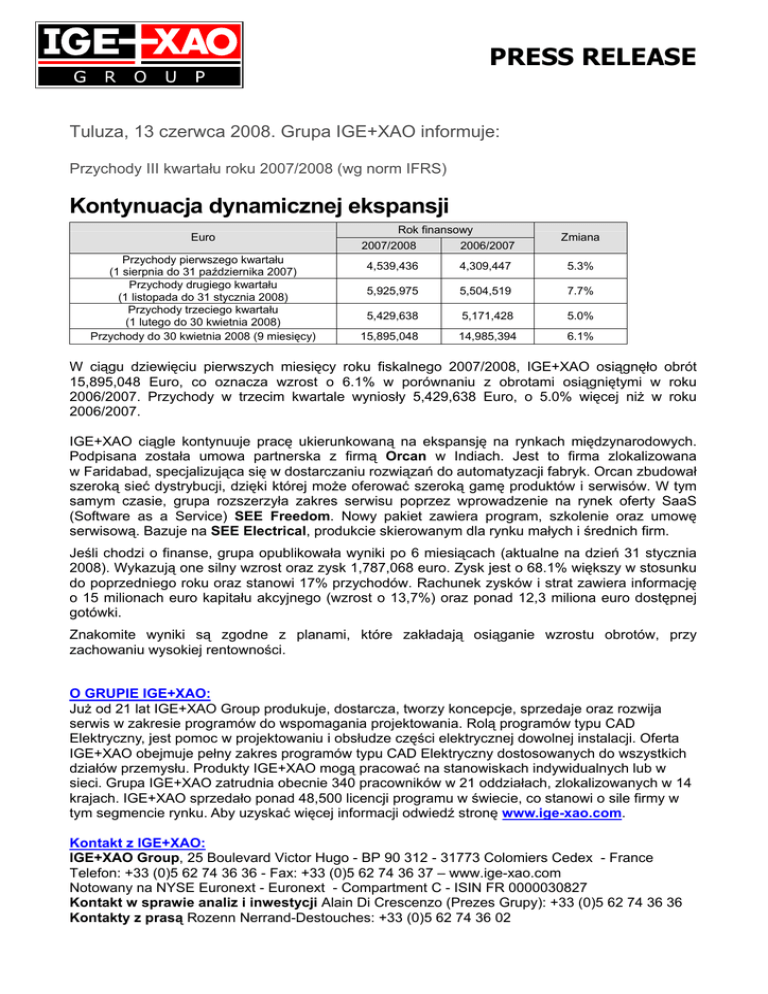 IGE+XAO
GROUP

PRESS RELEASE

Tuluza, 13 czerwca 2008. Grupa IGE+XAO informuje:

Przychody III kwartału roku 2007/2008 (wg norm IFRS)

Kontynuacja dynamicznej ekspansji

| Euro | Rok finansowy 2007/2008 | Rok finansowy 2006/2007 | Zmiana |
|---|---|---|---|
| Przychody pierwszego kwartału (1 sierpnia do 31 października 2007) | 4,539,436 | 4,309,447 | 5.3% |
| Przychody drugiego kwartału (1 listopada do 31 stycznia 2008) | 5,925,975 | 5,504,519 | 7.7% |
| Przychody trzeciego kwartału (1 lutego do 30 kwietnia 2008) | 5,429,638 | 5,171,428 | 5.0% |
| Przychody do 30 kwietnia 2008 (9 miesięcy) | 15,895,048 | 14,985,394 | 6.1% |

W ciągu dziewięciu pierwszych miesięcy roku fiskalnego 2007/2008, IGE+XAO osiągnęło obrót 15,895,048 Euro, co oznacza wzrost o 6.1% w porównaniu z obrotami osiągniętymi w roku 2006/2007. Przychody w trzecim kwartale wyniosły 5,429,638 Euro, o 5.0% więcej niż w roku 2006/2007.

IGE+XAO ciągle kontynuuje pracę ukierunkowaną na ekspansję na rynkach międzynarodowych. Podpisana została umowa partnerska z firmą Orcan w Indiach. Jest to firma zlokalizowana w Faridabad, specjalizująca się w dostarczaniu rozwiązań do automatyzacji fabryk. Orcan zbudował szeroką sieć dystrybucji, dzięki której może oferować szeroką gamę produktów i serwisów. W tym samym czasie, grupa rozszerzyła zakres serwisu poprzez wprowadzenie na rynek oferty SaaS (Software as a Service) SEE Freedom. Nowy pakiet zawiera program, szkolenie oraz umowę serwisową. Bazuje na SEE Electrical, produkcie skierowanym dla rynku małych i średnich firm.

Jeśli chodzi o finanse, grupa opublikowała wyniki po 6 miesiącach (aktualne na dzień 31 stycznia 2008). Wykazują one silny wzrost oraz zysk 1,787,068 euro. Zysk jest o 68.1% większy w stosunku do poprzedniego roku oraz stanowi 17% przychodów. Rachunek zysków i strat zawiera informację o 15 milionach euro kapitału akcyjnego (wzrost o 13,7%) oraz ponad 12,3 miliona euro dostępnej gotówki.

Znakomite wyniki są zgodne z planami, które zakładają osiąganie wzrostu obrotów, przy zachowaniu wysokiej rentowności.

O GRUPIE IGE+XAO:
Już od 21 lat IGE+XAO Group produkuje, dostarcza, tworzy koncepcje, sprzedaje oraz rozwija serwis w zakresie programów do wspomagania projektowania. Rolą programów typu CAD Elektryczny, jest pomoc w projektowaniu i obsłudze części elektrycznej dowolnej instalacji. Oferta IGE+XAO obejmuje pełny zakres programów typu CAD Elektryczny dostosowanych do wszystkich działów przemysłu. Produkty IGE+XAO mogą pracować na stanowiskach indywidualnych lub w sieci. Grupa IGE+XAO zatrudnia obecnie 340 pracowników w 21 oddziałach, zlokalizowanych w 14 krajach. IGE+XAO sprzedało ponad 48,500 licencji programu w świecie, co stanowi o sile firmy w tym segmencie rynku. Aby uzyskać więcej informacji odwiedź stronę www.ige-xao.com.

Kontakt z IGE+XAO:
IGE+XAO Group, 25 Boulevard Victor Hugo - BP 90 312 - 31773 Colomiers Cedex - France
Telefon: +33 (0)5 62 74 36 36 - Fax: +33 (0)5 62 74 36 37 – www.ige-xao.com
Notowany na NYSE Euronext - Euronext - Compartment C - ISIN FR 0000030827
Kontakt w sprawie analiz i inwestycji Alain Di Crescenzo (Prezes Grupy): +33 (0)5 62 74 36 36
Kontakty z prasą Rozenn Nerrand-Destouches: +33 (0)5 62 74 36 02